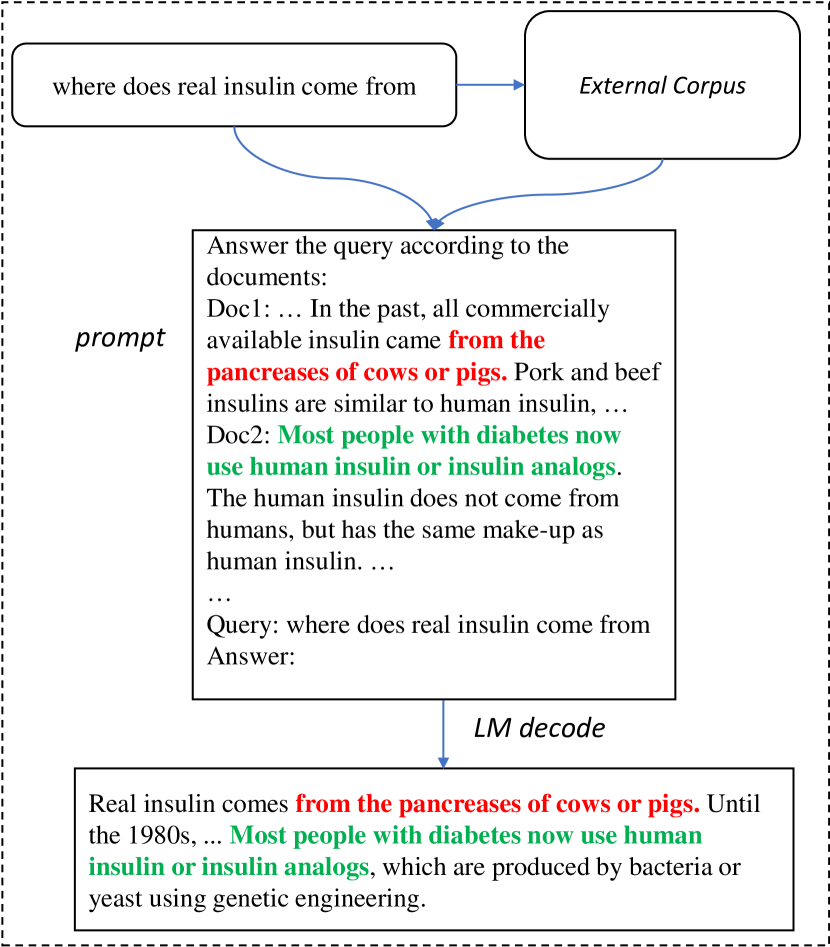 where does real insulin come from

External Corpus

prompt

Answer the query according to the documents:
Doc1: … In the past, all commercially available insulin came from the pancreases of cows or pigs. Pork and beef insulins are similar to human insulin, …
Doc2: Most people with diabetes now use human insulin or insulin analogs.
The human insulin does not come from humans, but has the same make-up as human insulin. …
…
Query: where does real insulin come from
Answer:

LM decode

Real insulin comes from the pancreases of cows or pigs. Until the 1980s, ... Most people with diabetes now use human insulin or insulin analogs, which are produced by bacteria or yeast using genetic engineering.